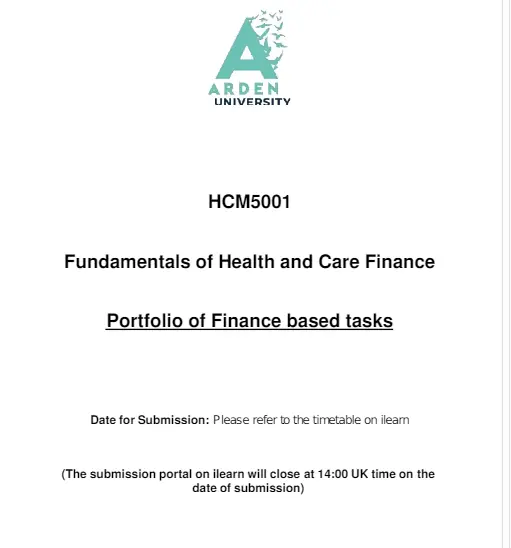 ARDEN
UNIVERSITY

HCM5001

Fundamentals of Health and Care Finance

Portfolio of Finance based tasks

Date for Submission: Please refer to the timetable on ilearn

(The submission portal on ilearn will close at 14:00 UK time on the date of submission)